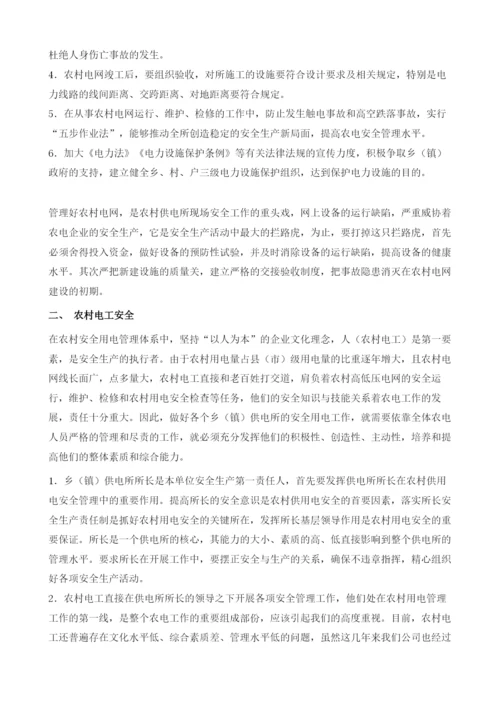 杜绝人身伤亡事故的发生。

4．农村电网竣工后，要组织验收，对所施工的设施要符合设计要求及相关规定，特别是电力线路的线间距离、交跨距离、对地距离要符合规定。

5．在从事农村电网运行、维护、检修的工作中，防止发生触电事故和高空跌落事故，实行“五步作业法”，能够推动全所创造稳定的安全生产新局面，提高农电安全管理水平。

6．加大《电力法》《电力设施保护条例》等有关法律法规的宣传力度，积极争取乡（镇）政府的支持，建立健全乡、村、户三级电力设施保护组织，达到保护电力设施的目的。

管理好农村电网，是农村供电所现场安全工作的重头戏，网上设备的运行缺陷，严重威胁着农电企业的安全生产，它是安全生产活动中最大的拦路虎，为止，要打掉这只拦路虎，首先必须舍得投入资金，做好设备的预防性试验，并及时消除设备的运行缺陷，提高设备的健康水平。其次严把新建设施的质量关，建立严格的交接验收制度，把事故隐患消灭在农村电网建设的初期。

二、 农村电工安全

在农村安全用电管理体系中，坚持“以人为本”的企业文化理念，人（农村电工）是第一要素，是安全生产的执行者。由于农村用电量占县（市）级用电量的比重逐年增大，且农村电网线长面广，点多量大，农村电工直接和老百姓打交道，肩负着农村高低压电网的安全运行，维护、检修和农村用电安全检查等任务，他们的安全知识与技能关系着农电工作的发展，责任十分重大。因此，做好各个乡（镇）供电所的安全用电工作，就需要依靠全体农电人员严格的管理和尽责的工作，就必须充分发挥他们的积极性、创造性、主动性，培养和提高他们的整体素质和综合能力。

1．乡（镇）供电所所长是本单位安全生产第一责任人，首先要发挥供电所所长在农村供用电安全管理中的重要作用。提高所长的安全意识是农村供用电安全的首要因素，落实所长安全生产责任制是抓好农村用电安全的关键所在，发挥所长基层领导作用是农村用电安全的重要保证。所长是一个供电所的核心，其能力的大小、素质的高、低直接影响到整个供电所的管理水平。要求所长在开展工作中，要摆正安全与生产的关系，确保不违章指挥，精心组织好各项安全生产活动。

2．农村电工直接在供电所所长的领导之下开展各项安全管理工作，他们处在农村用电管理工作的第一线，是整个农电工作的重要组成部份，应该引起我们的高度重视。目前，农村电工还普遍存在文化水平低、综合素质差、管理水平低的问题，虽然这几年来我们公司也经过